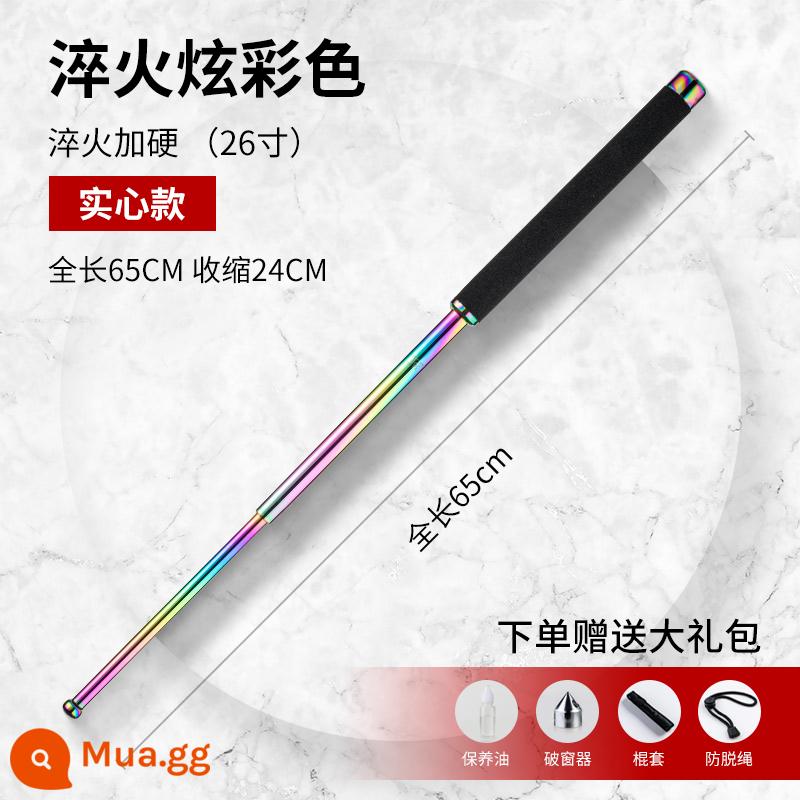 淬火炫彩色

淬火加硬 （26寸）

实心款

全长65CM 收缩24CM

全长65cm

下单赠送大礼包

保养油 破窗器 棍套 防脱绳

Mua.gg